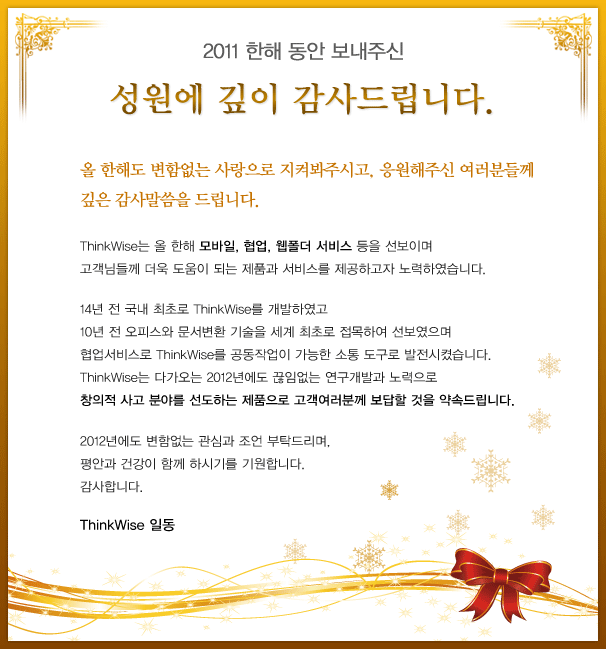 2011 한해 동안 보내주신

성원에 깊이 감사드립니다.

올 한해도 변함없는 사랑으로 지켜봐주시고, 응원해주신 여러분들께 깊은 감사말씀을 드립니다.

ThinkWise는 올 한해 모바일, 협업, 웹폴더 서비스 등을 선보이며 고객님들께 더욱 도움이 되는 제품과 서비스를 제공하고자 노력하였습니다.

14년 전 국내 최초로 ThinkWise를 개발하였고
10년 전 오피스와 문서변환 기술을 세계 최초로 접목하여 선보였으며
협업서비스로 ThinkWise를 공동작업이 가능한 소통 도구로 발전시켰습니다.
ThinkWise는 다가오는 2012년에도 끊임없는 연구개발과 노력으로
창의적 사고 분야를 선도하는 제품으로 고객여러분께 보답할 것을 약속드립니다.

2012년에도 변함없는 관심과 조언 부탁드리며,
평안과 건강이 함께 하시기를 기원합니다.
감사합니다.

ThinkWise 일동